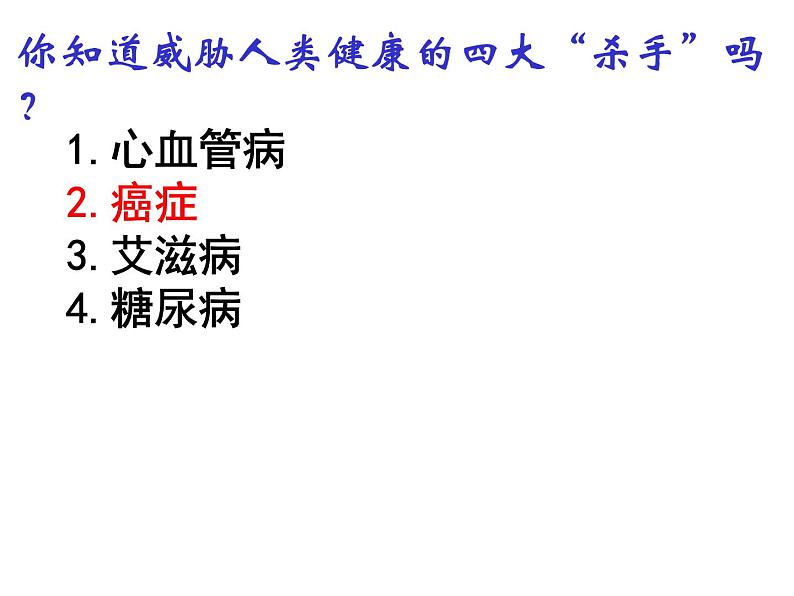 你知道威胁人类健康的四大“杀手”吗?

1. 心血管病
2. 癌症
3. 艾滋病
4. 糖尿病